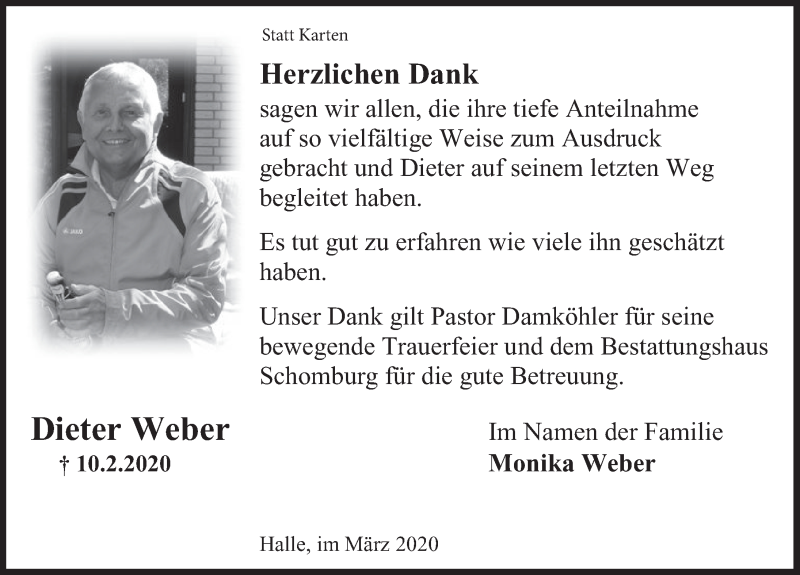 Statt Karten

Herzlichen Dank

sagen wir allen, die ihre tiefe Anteilnahme auf so vielfältige Weise zum Ausdruck gebracht und Dieter auf seinem letzten Weg begleitet haben.

Es tut gut zu erfahren wie viele ihn geschätzt haben.

Unser Dank gilt Pastor Damköhler für seine bewegende Trauerfeier und dem Bestattungshaus Schomburg für die gute Betreuung.

Dieter Weber
† 10.2.2020

Im Namen der Familie
Monika Weber

Halle, im März 2020